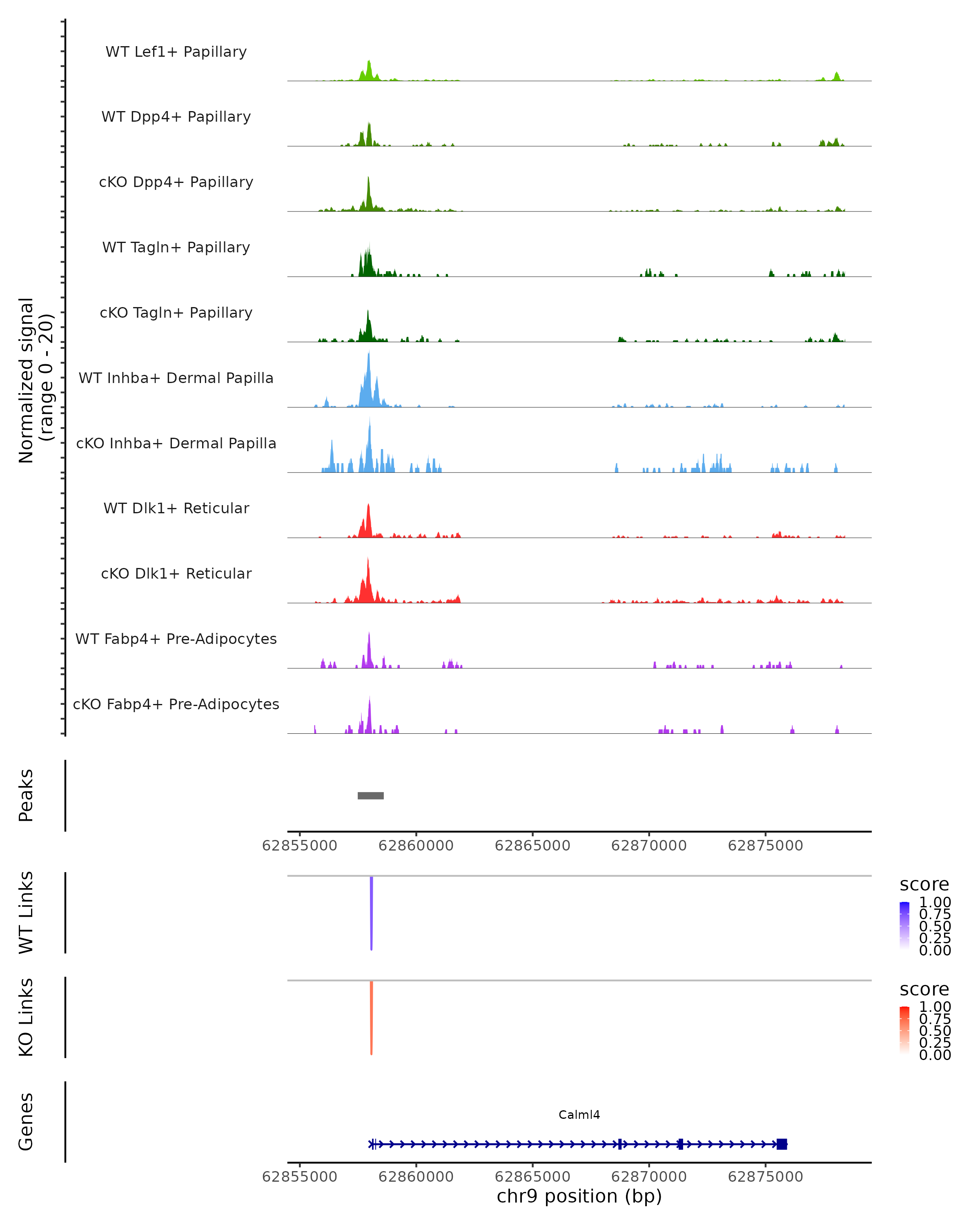 Normalized signal
(range 0 - 20)

WT Lef1+ Papillary

WT Dpp4+ Papillary

cKO Dpp4+ Papillary

WT Tagln+ Papillary

cKO Tagln+ Papillary

WT Inhba+ Dermal Papilla

cKO Inhba+ Dermal Papilla

WT Dlk1+ Reticular

cKO Dlk1+ Reticular

WT Fabp4+ Pre-Adipocytes

cKO Fabp4+ Pre-Adipocytes

Peaks

62855000 62860000 62865000 62870000 62875000

WT Links

score
1.00
0.75
0.50
0.25
0.00

KO Links

score
1.00
0.75
0.50
0.25
0.00

Genes

Calml4

62855000 62860000 62865000 62870000 62875000
chr9 position (bp)